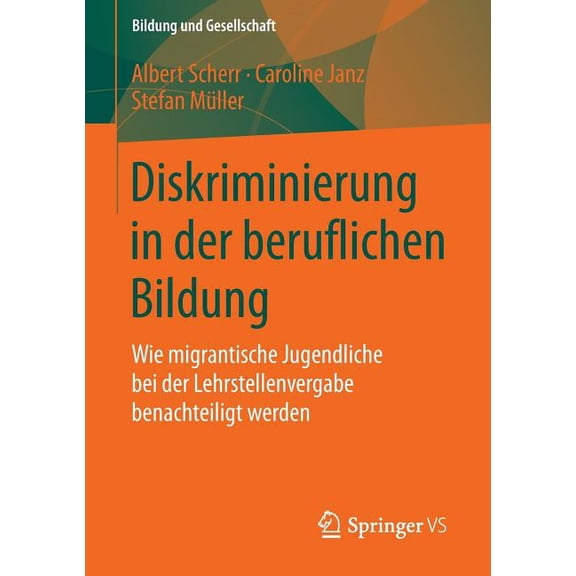 Bildung und Gesellschaft

Albert Scherr · Caroline Janz
Stefan Müller

Diskriminierung in der beruflichen Bildung

Wie migrantische Jugendliche bei der Lehrstellenvergabe benachteiligt werden

Springer VS